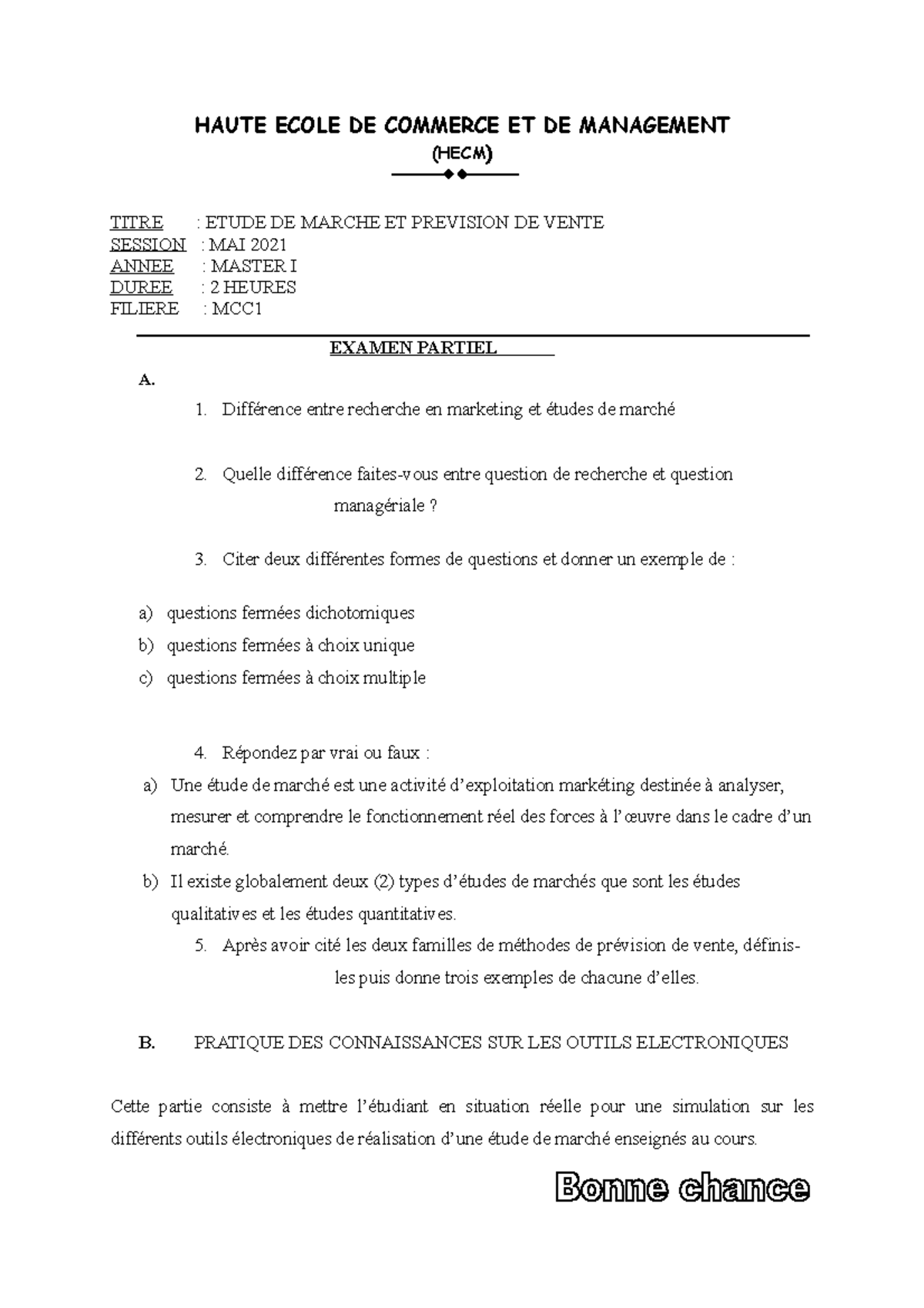 HAUTE ECOLE DE COMMERCE ET DE MANAGEMENT
(HECM)

TITRE : ETUDE DE MARCHE ET PREVISION DE VENTE
SESSION : MAI 2021
ANNEE : MASTER I
DUREE : 2 HEURES
FILIERE : MCC1

EXAMEN PARTIEL

A.

1. Différence entre recherche en marketing et études de marché

2. Quelle différence faites-vous entre question de recherche et question managériale ?

3. Citer deux différentes formes de questions et donner un exemple de :

a) questions fermées dichotomiques
b) questions fermées à choix unique
c) questions fermées à choix multiple

4. Répondez par vrai ou faux :
a) Une étude de marché est une activité d'exploitation markéting destinée à analyser, mesurer et comprendre le fonctionnement réel des forces à l'œuvre dans le cadre d'un marché.
b) Il existe globalement deux (2) types d'études de marchés que sont les études qualitatives et les études quantitatives.

5. Après avoir cité les deux familles de méthodes de prévision de vente, définis-les puis donne trois exemples de chacune d'elles.

B. PRATIQUE DES CONNAISSANCES SUR LES OUTILS ELECTRONIQUES

Cette partie consiste à mettre l'étudiant en situation réelle pour une simulation sur les différents outils électroniques de réalisation d'une étude de marché enseignés au cours.

Bonne chance